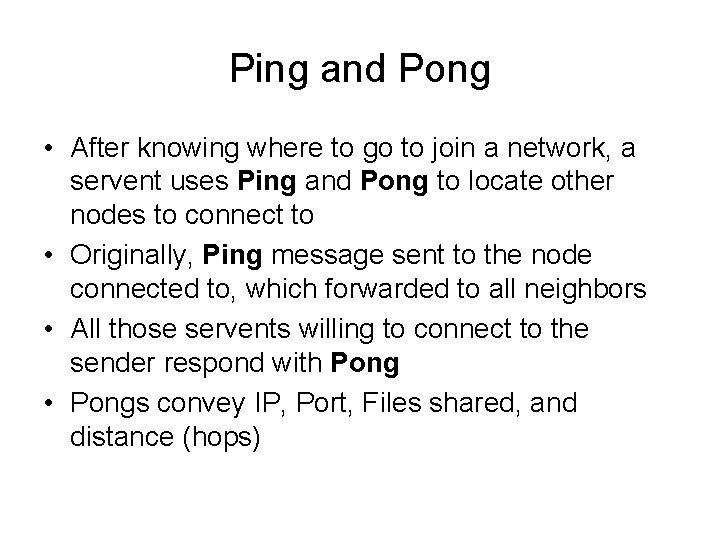 Ping and Pong

• After knowing where to go to join a network, a servent uses Ping and Pong to locate other nodes to connect to

• Originally, Ping message sent to the node connected to, which forwarded to all neighbors

• All those servents willing to connect to the sender respond with Pong

• Pongs convey IP, Port, Files shared, and distance (hops)